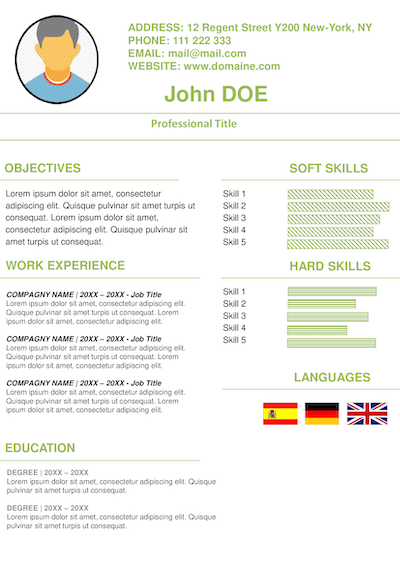 ADDRESS: 12 Regent Street Y200 New-York, NY
PHONE: 111 222 333
EMAIL: mail@mail.com
WEBSITE: www.domaine.com

John DOE

Professional Title

OBJECTIVES

Lorem ipsum dolor sit amet, consectetur adipiscing elit. Quisque pulvinar sit amet turpis ut consequat. Lorem ipsum dolor sit amet, consectetur adipiscing elit. Quisque pulvinar sit amet turpis ut consequat.

WORK EXPERIENCE

COMPAGNY NAME | 20XX – 20XX - Job Title
Lorem ipsum dolor sit amet, consectetur adipiscing elit. Quisque pulvinar sit amet turpis ut consequat. Lorem ipsum dolor sit amet, consectetur adipiscing elit.

COMPAGNY NAME | 20XX – 20XX - Job Title
Lorem ipsum dolor sit amet, consectetur adipiscing elit. Quisque pulvinar sit amet turpis ut consequat. Lorem ipsum dolor sit amet, consectetur adipiscing elit.

COMPAGNY NAME | 20XX – 20XX - Job Title
Lorem ipsum dolor sit amet, consectetur adipiscing elit. Quisque pulvinar sit amet turpis ut consequat. Lorem ipsum dolor sit amet, consectetur adipiscing elit.

EDUCATION

DEGREE | 20XX – 20XX
Lorem ipsum dolor sit amet, consectetur adipiscing elit. Quisque pulvinar sit amet turpis ut consequat.

DEGREE | 20XX – 20XX
Lorem ipsum dolor sit amet, consectetur adipiscing elit. Quisque pulvinar sit amet turpis ut consequat.

SOFT SKILLS

Skill 1
Skill 2
Skill 3
Skill 4
Skill 5

HARD SKILLS

Skill 1
Skill 2
Skill 3
Skill 4
Skill 5

LANGUAGES